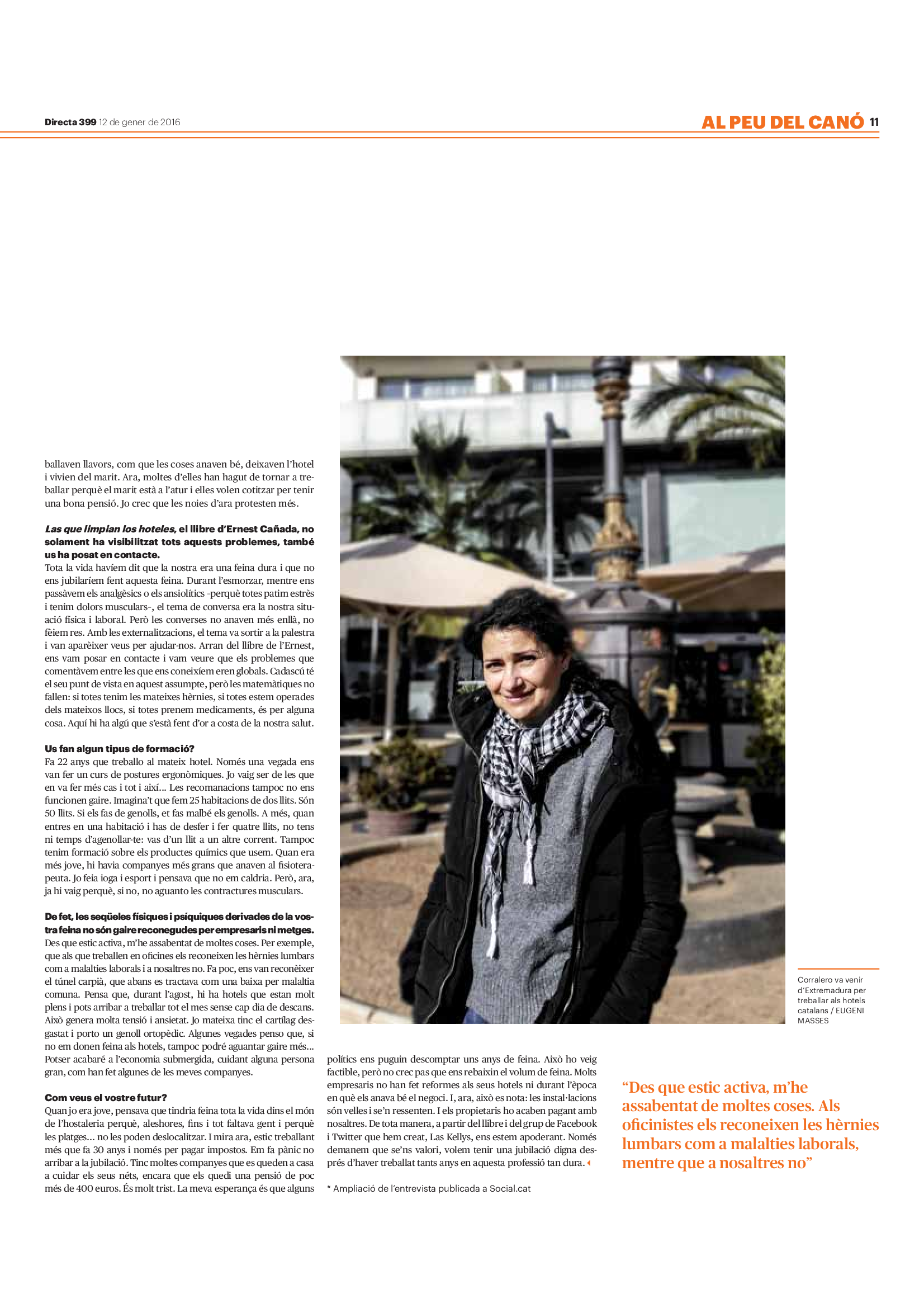 Directa 399 12 de gener de 2016

AL PEU DEL CANÓ 11

ballaven llavors, com que les coses anaven bé, deixaven l'hotel i vivien del marit. Ara, moltes d'elles han hagut de tornar a treballar perquè el marit està a l'atur i elles volen cotitzar per tenir una bona pensió. Jo crec que les noies d'ara protesten més.

Las que limpian los hoteles, el llibre d'Ernest Cañada, no solament ha visibilitzat tots aquests problemes, també us ha posat en contacte.

Tota la vida havíem dit que la nostra era una feina dura i que no ens jubilaríem fent aquesta feina. Durant l'esmorzar, mentre ens passàvem els analgèsics o els ansiolítics -perquè totes patim estrès i tenim dolors musculars-, el tema de conversa era la nostra situació física i laboral. Però les converses no anaven més enllà, no fèiem res. Amb les externalitzacions, el tema va sortir a la palestra i van aparèixer veus per ajudar-nos. Arran del llibre de l'Ernest, ens vam posar en contacte i vam veure que els problemes que comentàvem entre les que ens coneixíem eren globals. Cadascú té el seu punt de vista en aquest assumpte, però les matemàtiques no fallen: si totes tenim les mateixes hèrnies, si totes estem operades dels mateixos llocs, si totes prenem medicaments, és per alguna cosa. Aquí hi ha algú que s'està fent d'or a costa de la nostra salut.

Us fan algun tipus de formació?

Fa 22 anys que treballo al mateix hotel. Només una vegada ens van fer un curs de postures ergonòmiques. Jo vaig ser de les que en va fer més cas i tot i així... Les recomanacions tampoc no ens funcionen gaire. Imagina't que fem 25 habitacions de dos llits. Són 50 llits. Si els fas de genolls, et fas malbé els genolls. A més, quan entres en una habitació i has de desfer i fer quatre llits, no tens ni temps d'agenollar-te: vas d'un llit a un altre corrent. Tampoc tenim formació sobre els productes químics que usem. Quan era més jove, hi havia companyes més grans que anaven al fisioterapeuta. Jo feia ioga i esport i pensava que no em caldria. Però, ara, ja hi vaig perquè, si no, no aguanto les contractures musculars.

De fet, les seqüeles físiques i psíquiques derivades de la vostra feina no són gaire reconegudes per empresaris ni metges.

Des que estic activa, m'he assabentat de moltes coses. Per exemple, que als que treballen en oficines els reconeixen les hèrnies lumbars com a malalties laborals i a nosaltres no. Fa poc, ens van reconèixer el túnel carpià, que abans es tractava com una baixa per malaltia comuna. Pensa que, durant l'agost, hi ha hotels que estan molt plens i pots arribar a treballar tot el mes sense cap dia de descans. Això genera molta tensió i ansietat. Jo mateixa tinc el cartílag desgastat i porto un genoll ortopèdic. Algunes vegades penso que, si no em donen feina als hotels, tampoc podré aguantar gaire més... Potser acabaré a l'economia submergida, cuidant alguna persona gran, com han fet algunes de les meves companyes.

Com veus el vostre futur?

Quan jo era jove, pensava que tindria feina tota la vida dins el món de l'hostaleria perquè, aleshores, fins i tot faltava gent i perquè les platges... no les poden deslocalitzar. I mira ara, estic treballant més que fa 30 anys i només per pagar impostos. Em fa pànic no arribar a la jubilació. Tinc moltes companyes que es queden a casa a cuidar els seus néts, encara que els quedi una pensió de poc més de 400 euros. És molt trist. La meva esperança és que alguns polítics ens puguin descomptar uns anys de feina. Això ho veig factible, però no crec pas que ens rebaixin el volum de feina. Molts empresaris no han fet reformes als seus hotels ni durant l'època en què els anava bé el negoci. I, ara, això es nota: les instal·lacions són velles i se'n ressenten. I els propietaris ho acaben pagant amb nosaltres. De tota manera, a partir del llibre i del grup de Facebook i Twitter que hem creat, Las Kellys, ens estem apoderant. Només demanem que se'ns valori, volem tenir una jubilació digna després d'haver treballat tants anys en aquesta professió tan dura.

* Ampliació de l'entrevista publicada a Social.cat

Corralero va venir d'Extremadura per treballar als hotels catalans / EUGENI MASSES

"Des que estic activa, m'he assabentat de moltes coses. Als oficinistes els reconeixen les hèrnies lumbars com a malalties laborals, mentre que a nosaltres no"